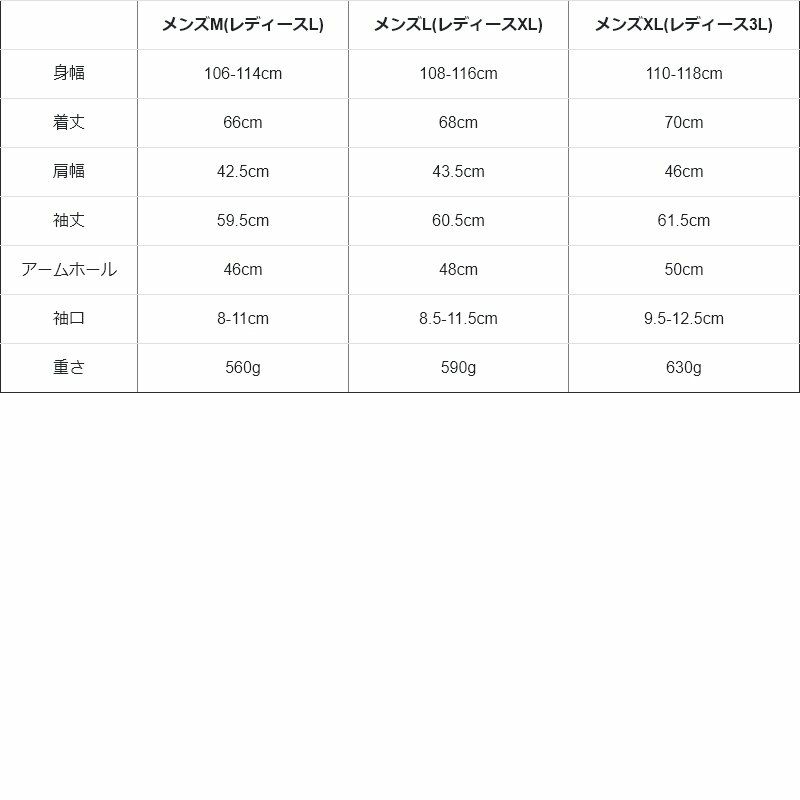 |  | メンズM(レディースL) | メンズL(レディースXL) | メンズXL(レディース3L) |
|---|---|---|---|
| 身幅 | 106-114cm | 108-116cm | 110-118cm |
| 着丈 | 66cm | 68cm | 70cm |
| 肩幅 | 42.5cm | 43.5cm | 46cm |
| 袖丈 | 59.5cm | 60.5cm | 61.5cm |
| アームホール | 46cm | 48cm | 50cm |
| 袖口 | 8-11cm | 8.5-11.5cm | 9.5-12.5cm |
| 重さ | 560g | 590g | 630g |